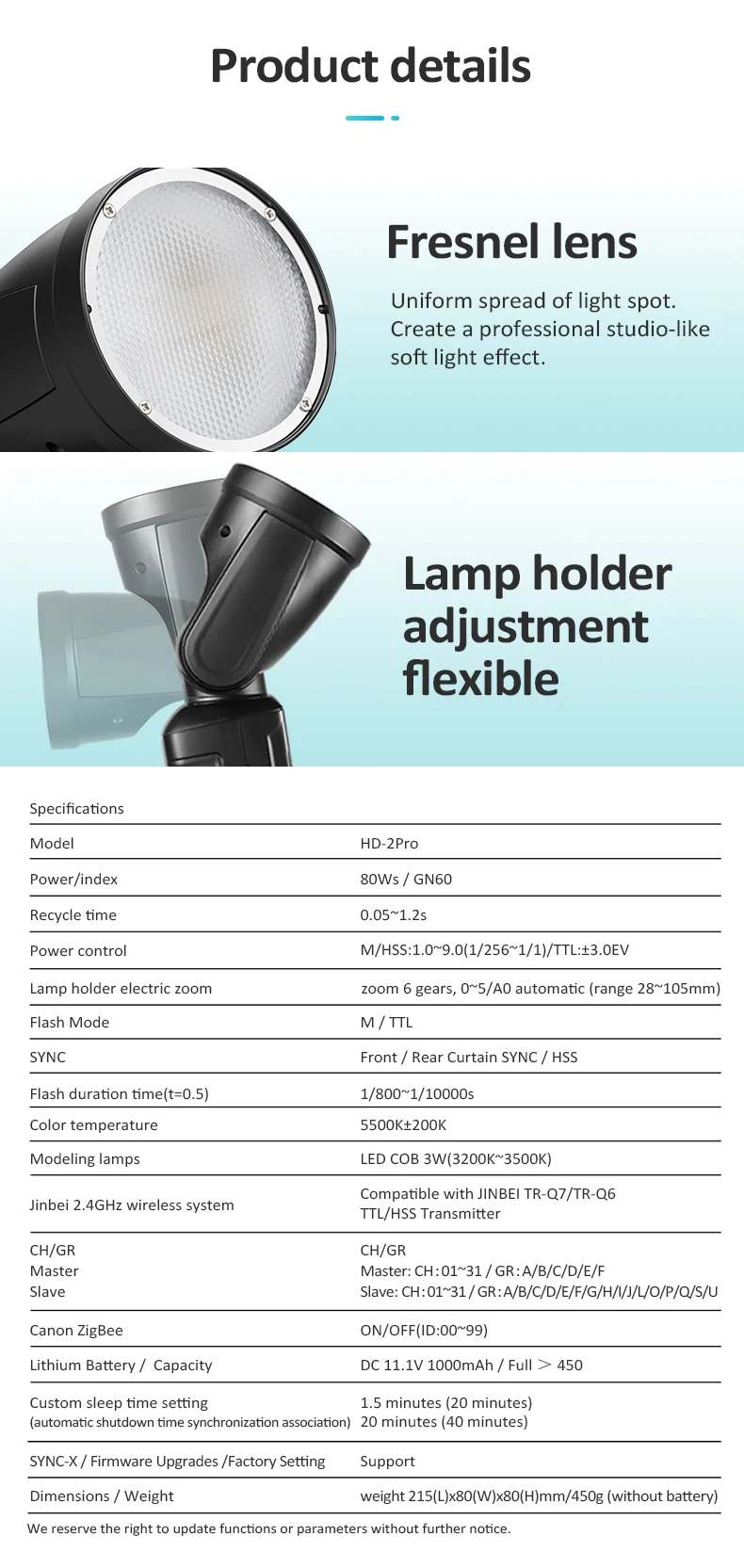 Product details

Fresnel lens

Uniform spread of light spot.
Create a professional studio-like soft light effect.

Lamp holder adjustment flexible

| Specifications | |
|---|---|
| Model | HD-2Pro |
| Power/index | 80Ws / GN60 |
| Recycle time | 0.05~1.2s |
| Power control | M/HSS:1.0~9.0(1/256~1/1)/TTL:±3.0EV |
| Lamp holder electric zoom | zoom 6 gears, 0~5/A0 automatic (range 28~105mm) |
| Flash Mode | M / TTL |
| SYNC | Front / Rear Curtain SYNC / HSS |
| Flash duration time(t=0.5) | 1/800~1/10000s |
| Color temperature | 5500K±200K |
| Modeling lamps | LED COB 3W(3200K~3500K) |
| Jinbei 2.4GHz wireless system | Compatible with JINBEI TR-Q7/TR-Q6 TTL/HSS Transmitter |
| CH/GR Master Slave | CH/GR Master: CH:01~31 / GR:A/B/C/D/E/F Slave: CH:01~31 / GR:A/B/C/D/E/F/G/H/I/J/L/O/P/Q/S/U |
| Canon ZigBee | ON/OFF(ID:00~99) |
| Lithium Battery / Capacity | DC 11.1V 1000mAh / Full ＞ 450 |
| Custom sleep time setting (automatic shutdown time synchronization association) | 1.5 minutes (20 minutes) 20 minutes (40 minutes) |
| SYNC-X / Firmware Upgrades /Factory Setting | Support |
| Dimensions / Weight | weight 215(L)x80(W)x80(H)mm/450g (without battery) |

We reserve the right to update functions or parameters without further notice.